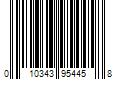 0 10343 95445 8